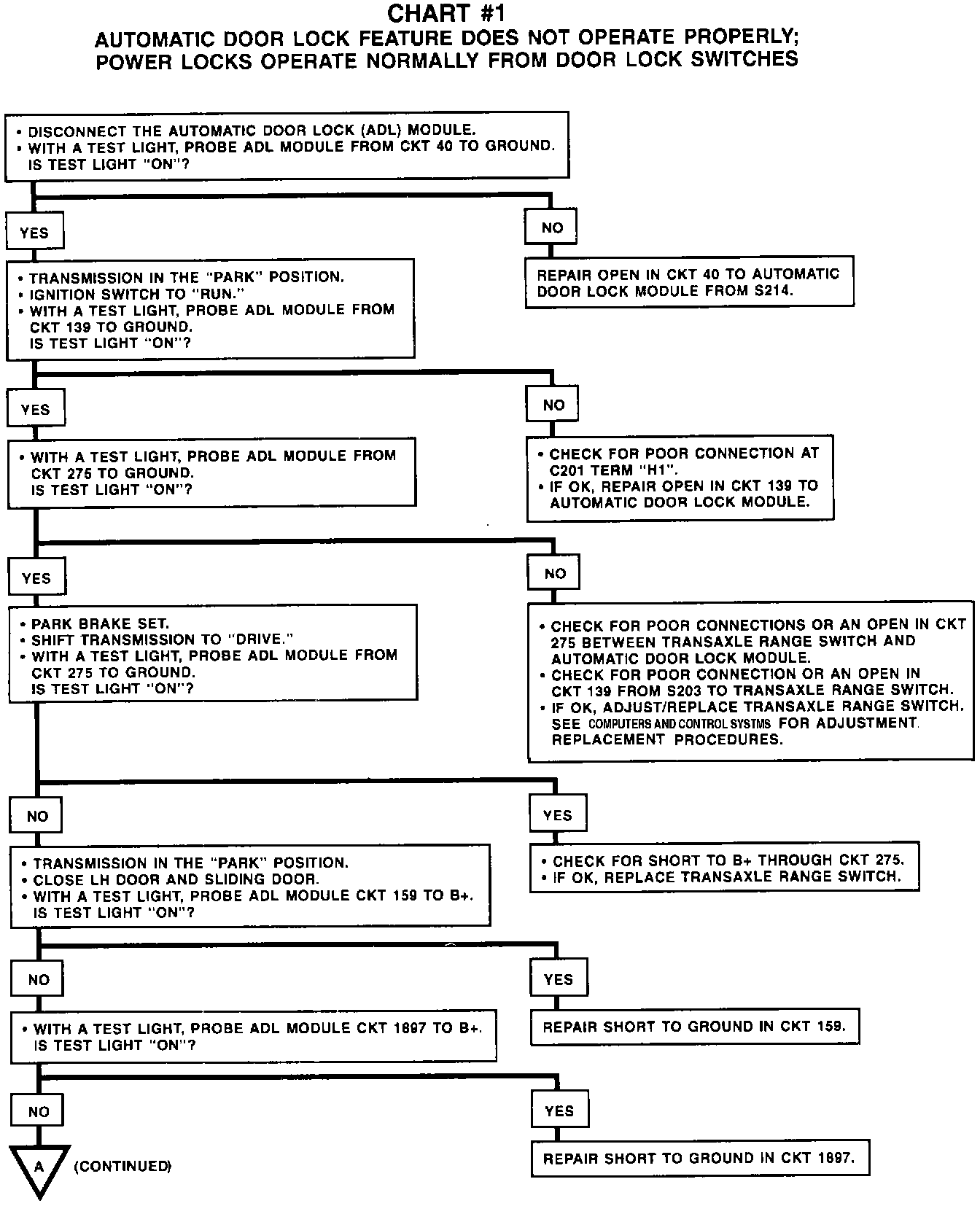 CHART #1

AUTOMATIC DOOR LOCK FEATURE DOES NOT OPERATE PROPERLY; POWER LOCKS OPERATE NORMALLY FROM DOOR LOCK SWITCHES

• DISCONNECT THE AUTOMATIC DOOR LOCK (ADL) MODULE.
• WITH A TEST LIGHT, PROBE ADL MODULE FROM CKT 40 TO GROUND. IS TEST LIGHT "ON"?

YES

NO

REPAIR OPEN IN CKT 40 TO AUTOMATIC DOOR LOCK MODULE FROM S214.

• TRANSMISSION IN THE "PARK" POSITION.
• IGNITION SWITCH TO "RUN."
• WITH A TEST LIGHT, PROBE ADL MODULE FROM CKT 139 TO GROUND. IS TEST LIGHT "ON"?

YES

NO

• CHECK FOR POOR CONNECTION AT C201 TERM "H1".
• IF OK, REPAIR OPEN IN CKT 139 TO AUTOMATIC DOOR LOCK MODULE.

• WITH A TEST LIGHT, PROBE ADL MODULE FROM CKT 275 TO GROUND. IS TEST LIGHT "ON"?

YES

NO

• CHECK FOR POOR CONNECTIONS OR AN OPEN IN CKT 275 BETWEEN TRANSAXLE RANGE SWITCH AND AUTOMATIC DOOR LOCK MODULE.
• CHECK FOR POOR CONNECTION OR AN OPEN IN CKT 139 FROM S203 TO TRANSAXLE RANGE SWITCH.
• IF OK, ADJUST/REPLACE TRANSAXLE RANGE SWITCH. SEE COMPUTERS AND CONTROL SYSTMS FOR ADJUSTMENT. REPLACEMENT PROCEDURES.

• PARK BRAKE SET.
• SHIFT TRANSMISSION TO "DRIVE."
• WITH A TEST LIGHT, PROBE ADL MODULE FROM CKT 275 TO GROUND. IS TEST LIGHT "ON"?

NO

YES

• CHECK FOR SHORT TO B+ THROUGH CKT 275.
• IF OK, REPLACE TRANSAXLE RANGE SWITCH.

• TRANSMISSION IN THE "PARK" POSITION.
• CLOSE LH DOOR AND SLIDING DOOR.
• WITH A TEST LIGHT, PROBE ADL MODULE CKT 159 TO B+. IS TEST LIGHT "ON"?

NO

YES

REPAIR SHORT TO GROUND IN CKT 159.

• WITH A TEST LIGHT, PROBE ADL MODULE CKT 1897 TO B+. IS TEST LIGHT "ON"?

NO

YES

REPAIR SHORT TO GROUND IN CKT 1897.

A (CONTINUED)